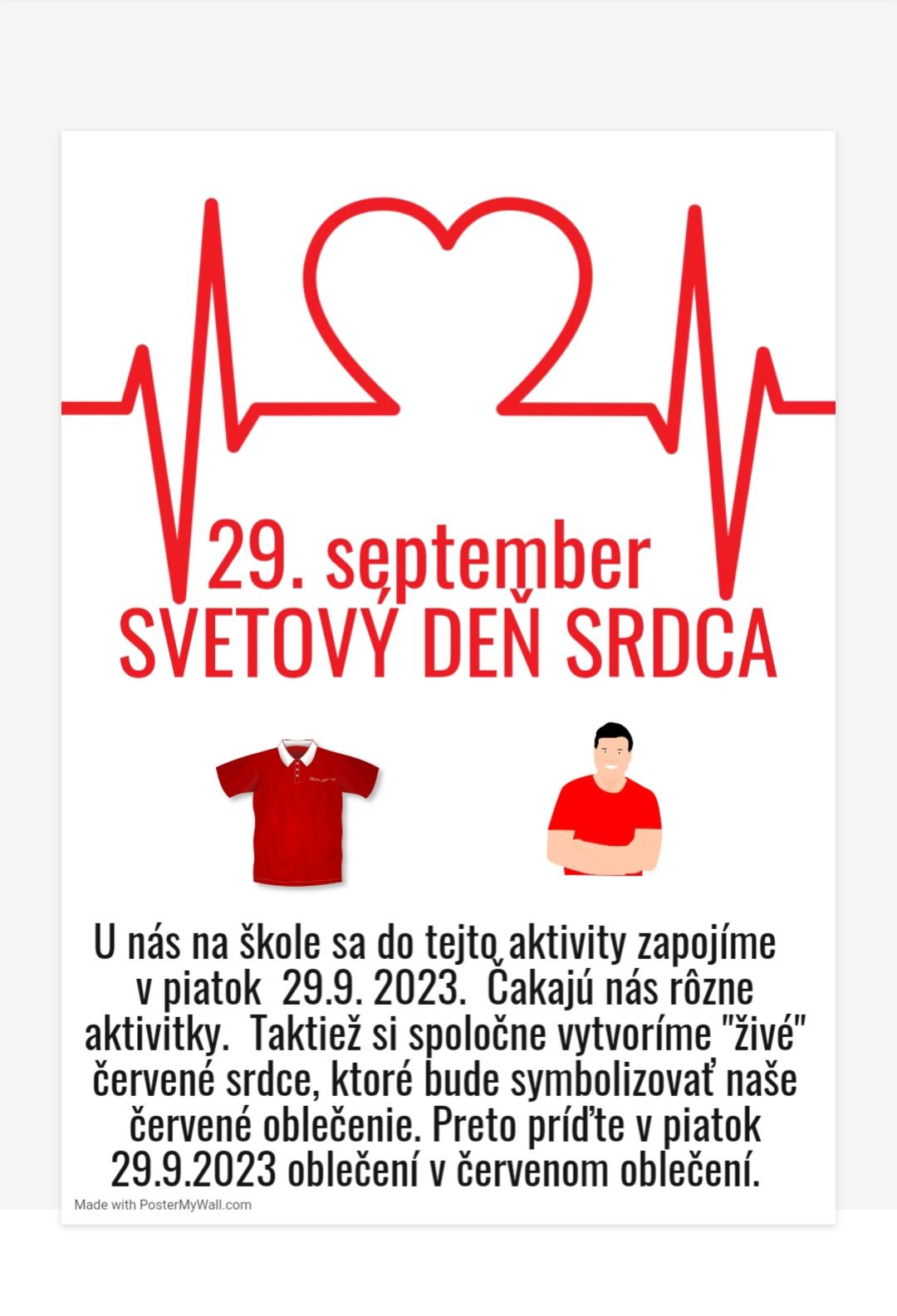 29. september
SVETOVÝ DEŇ SRDCA

U nás na škole sa do tejto aktivity zapojíme v piatok 29.9. 2023. Čakajú nás rôzne aktivitky. Taktiež si spoločne vytvoríme "živé" červené srdce, ktoré bude symbolizovať naše červené oblečenie. Preto príďte v piatok 29.9.2023 oblečení v červenom oblečení.

Made with PosterMyWall.com